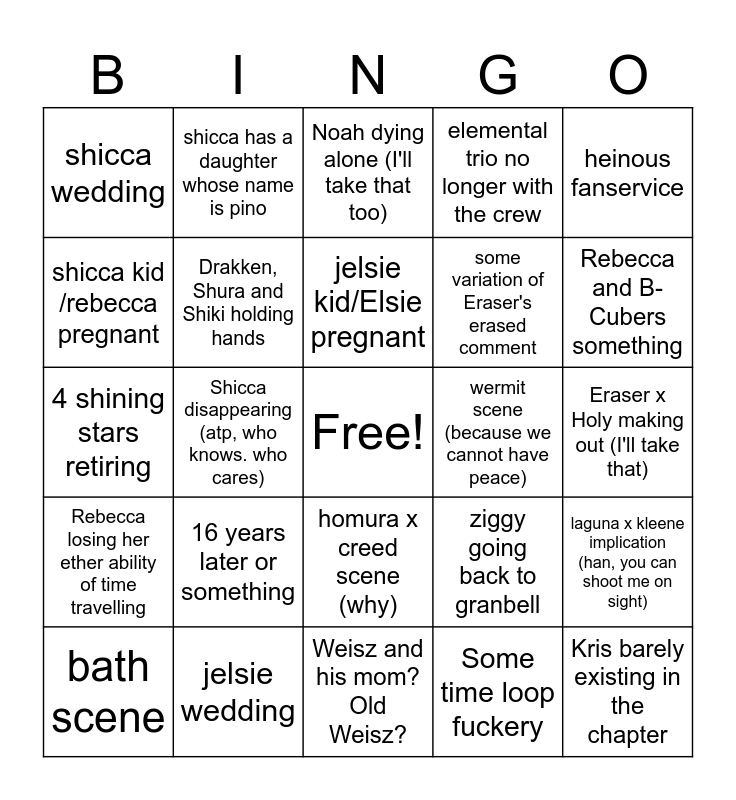 | B | I | N | G | O |
|---|---|---|---|---|
| shicca wedding | shicca has a daughter whose name is pino | Noah dying alone (I'll take that too) | elemental trio no longer with the crew | heinous fanservice |
| shicca kid /rebecca pregnant | Drakken, Shura and Shiki holding hands | jelsie kid/Elsie pregnant | some variation of Eraser's erased comment | Rebecca and B-Cubers something |
| 4 shining stars retiring | Shicca disappearing (atp, who knows. who cares) | Free! | wermit scene (because we cannot have peace) | Eraser x Holy making out (I'll take that) |
| Rebecca losing her ether ability of time travelling | 16 years later or something | homura x creed scene (why) | ziggy going back to granbell | laguna x kleene implication (han, you can shoot me on sight) |
| bath scene | jelsie wedding | Weisz and his mom? Old Weisz? | Some time loop fuckery | Kris barely existing in the chapter |